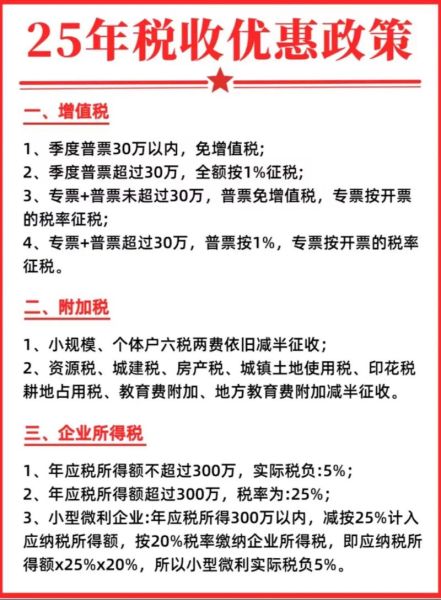 25年税收优惠政策

一、增值税

1、季度普票30万以内，免增值税；
2、季度普票超过30万，全额按1%征税；
3、专票+普票未超过30万，普票免增值税，专票按开票的税率征税；
4、专票+普票超过30万，普票按1%，专票按开票的税率征税。

二、附加税

1、小规模、个体户六税两费依旧减半征收；
2、资源税、城建税、房产税、城镇土地使用税、印花税耕地占用税、教育费附加、地方教育费附加减半征收。

三、企业所得税

1、年应税所得额不超过300万，实际税负:5%；
2、年应税所得额超过300万，税率为:25%；
3、小型微利企业:年应税所得300万以内，减按25%计入应纳税所得额，按20%税率缴纳企业所得税，即应纳税所得额x25%x20%，所以小型微利实际税负5%。